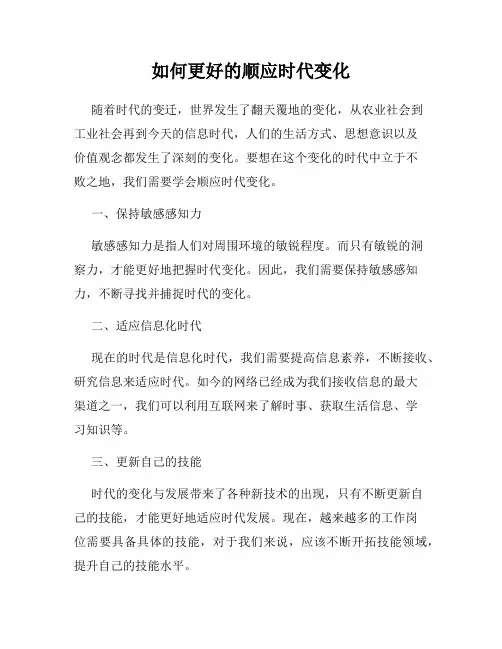 如何更好的顺应时代变化

随着时代的变迁，世界发生了翻天覆地的变化，从农业社会到工业社会再到今天的信息时代，人们的生活方式、思想意识以及价值观念都发生了深刻的变化。要想在这个变化的时代中立于不败之地，我们需要学会顺应时代变化。

一、保持敏感感知力

敏感感知力是指人们对周围环境的敏锐程度。而只有敏锐的洞察力，才能更好地把握时代变化。因此，我们需要保持敏感感知力，不断寻找并捕捉时代的变化。

二、适应信息化时代

现在的时代是信息化时代，我们需要提高信息素养，不断接收、研究信息来适应时代。如今的网络已经成为我们接收信息的最大渠道之一，我们可以利用互联网来了解时事、获取生活信息、学习知识等。

三、更新自己的技能

时代的变化与发展带来了各种新技术的出现，只有不断更新自己的技能，才能更好地适应时代发展。现在，越来越多的工作岗位需要具备具体的技能，对于我们来说，应该不断开拓技能领域，提升自己的技能水平。